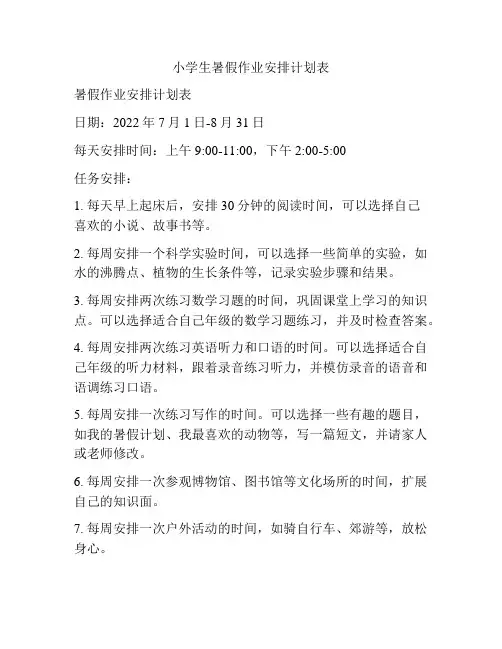 小学生暑假作业安排计划表

暑假作业安排计划表

日期：2022 年 7 月 1 日-8 月 31 日

每天安排时间：上午 9:00-11:00，下午 2:00-5:00

任务安排：

1. 每天早上起床后，安排 30 分钟的阅读时间，可以选择自己喜欢的小说、故事书等。

2. 每周安排一个科学实验时间，可以选择一些简单的实验，如水的沸腾点、植物的生长条件等，记录实验步骤和结果。

3. 每周安排两次练习数学习题的时间，巩固课堂上学习的知识点。可以选择适合自己年级的数学习题练习，并及时检查答案。

4. 每周安排两次练习英语听力和口语的时间。可以选择适合自己年级的听力材料，跟着录音练习听力，并模仿录音的语音和语调练习口语。

5. 每周安排一次练习写作的时间。可以选择一些有趣的题目，如我的暑假计划、我最喜欢的动物等，写一篇短文，并请家人或老师修改。

6. 每周安排一次参观博物馆、图书馆等文化场所的时间，扩展自己的知识面。

7. 每周安排一次户外活动的时间，如骑自行车、郊游等，放松身心。